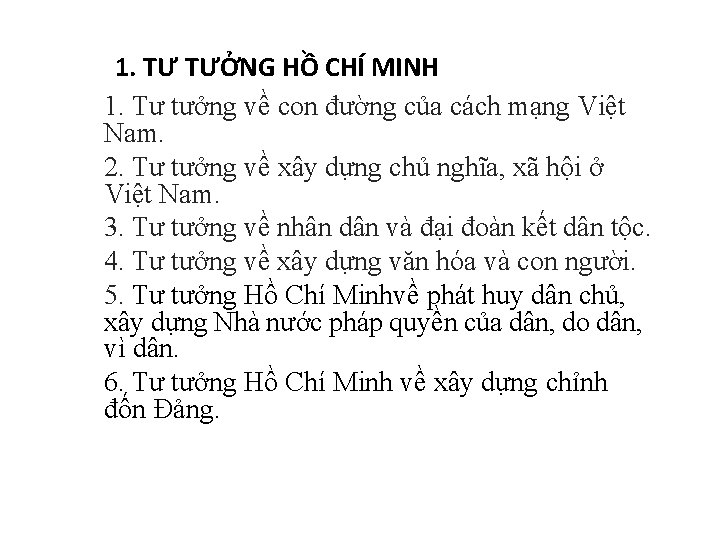 1. TƯ TƯỞNG HỒ CHÍ MINH

1. Tư tưởng về con đường của cách mạng Việt Nam.

2. Tư tưởng về xây dựng chủ nghĩa, xã hội ở Việt Nam.

3. Tư tưởng về nhân dân và đại đoàn kết dân tộc.

4. Tư tưởng về xây dựng văn hóa và con người.

5. Tư tưởng Hồ Chí Minhvề phát huy dân chủ, xây dựng Nhà nước pháp quyền của dân, do dân, vì dân.

6. Tư tưởng Hồ Chí Minh về xây dựng chỉnh đốn Đảng.